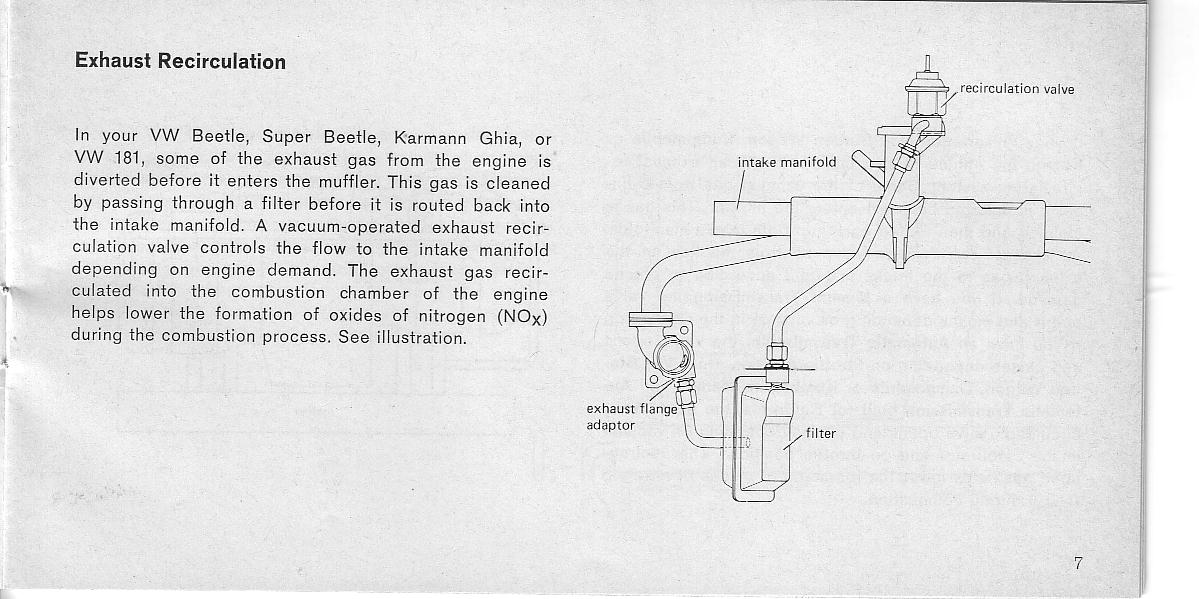 Exhaust Recirculation

In your VW Beetle, Super Beetle, Karmann Ghia, or VW 181, some of the exhaust gas from the engine is diverted before it enters the muffler. This gas is cleaned by passing through a filter before it is routed back into the intake manifold. A vacuum-operated exhaust recirculation valve controls the flow to the intake manifold depending on engine demand. The exhaust gas recirculated into the combustion chamber of the engine helps lower the formation of oxides of nitrogen ($NO_X$) during the combustion process. See illustration.

recirculation valve

intake manifold

exhaust flange adaptor

filter

7